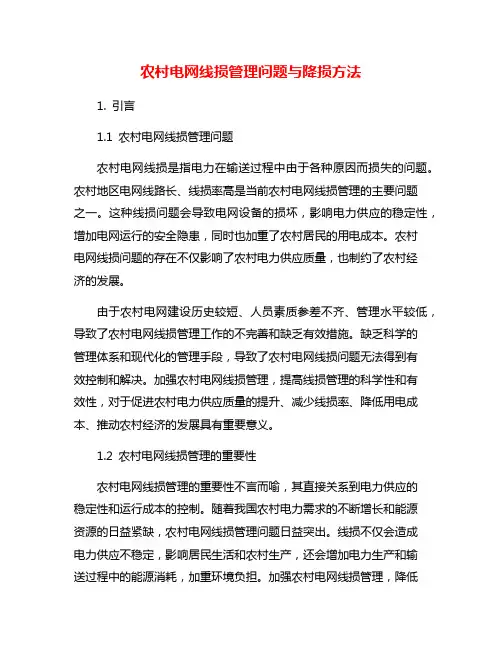 农村电网线损管理问题与降损方法

1. 引言

1.1 农村电网线损管理问题

农村电网线损是指电力在输送过程中由于各种原因而损失的问题。农村地区电网线路长、线损率高是当前农村电网线损管理的主要问题之一。这种线损问题会导致电网设备的损坏，影响电力供应的稳定性，增加电网运行的安全隐患，同时也加重了农村居民的用电成本。农村电网线损问题的存在不仅影响了农村电力供应质量，也制约了农村经济的发展。

由于农村电网建设历史较短、人员素质参差不齐、管理水平较低，导致了农村电网线损管理工作的不完善和缺乏有效措施。缺乏科学的管理体系和现代化的管理手段，导致了农村电网线损问题无法得到有效控制和解决。加强农村电网线损管理，提高线损管理的科学性和有效性，对于促进农村电力供应质量的提升、减少线损率、降低用电成本、推动农村经济的发展具有重要意义。

1.2 农村电网线损管理的重要性

农村电网线损管理的重要性不言而喻，其直接关系到电力供应的稳定性和运行成本的控制。随着我国农村电力需求的不断增长和能源资源的日益紧缺，农村电网线损管理问题日益突出。线损不仅会造成电力供应不稳定，影响居民生活和农村生产，还会增加电力生产和输送过程中的能源消耗，加重环境负担。加强农村电网线损管理，降低